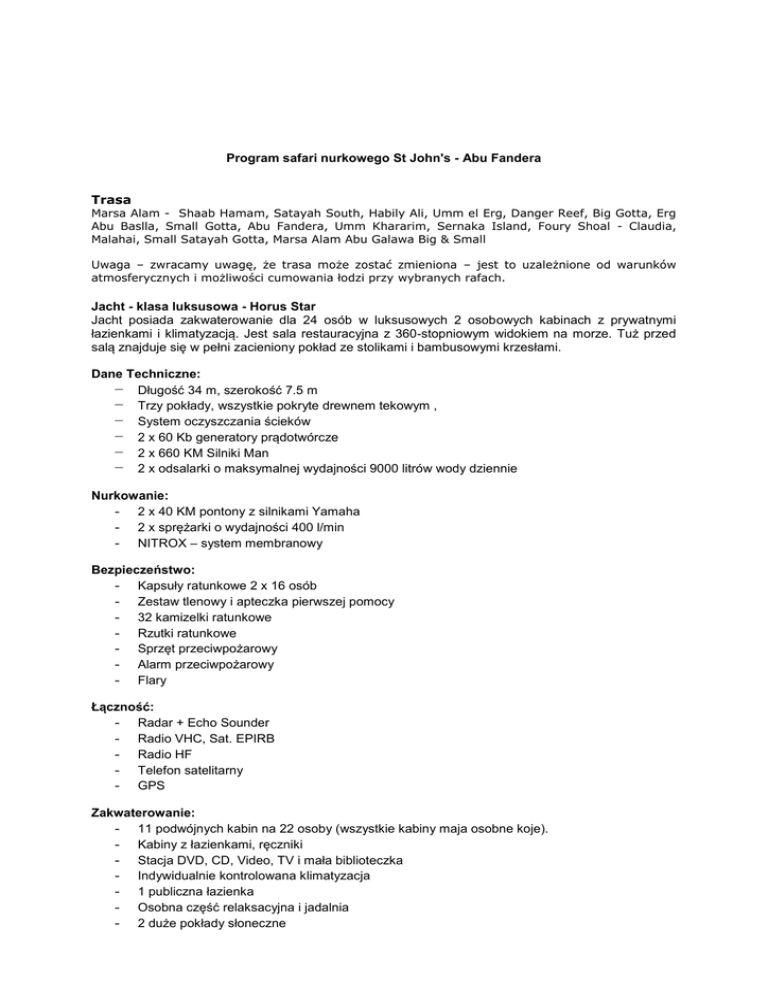 Program safari nurkowego St John's - Abu Fandera

Trasa
Marsa Alam - Shaab Hamam, Satayah South, Habily Ali, Umm el Erg, Danger Reef, Big Gotta, Erg Abu Baslla, Small Gotta, Abu Fandera, Umm Khararim, Sernaka Island, Foury Shoal - Claudia, Malahai, Small Satayah Gotta, Marsa Alam Abu Galawa Big & Small

Uwaga – zwracamy uwagę, że trasa może zostać zmieniona – jest to uzależnione od warunków atmosferycznych i możliwości cumowania łodzi przy wybranych rafach.

Jacht - klasa luksusowa - Horus Star
Jacht posiada zakwaterowanie dla 24 osób w luksusowych 2 osobowych kabinach z prywatnymi łazienkami i klimatyzacją. Jest sala restauracyjna z 360-stopniowym widokiem na morze. Tuż przed salą znajduje się w pełni zacieniony pokład ze stolikami i bambusowymi krzesłami.

Dane Techniczne:
– Długość 34 m, szerokość 7.5 m
– Trzy pokłady, wszystkie pokryte drewnem tekowym ,
– System oczyszczania ścieków
– 2 x 60 Kb generatory prądotwórcze
– 2 x 660 KM Silniki Man
– 2 x odsalarki o maksymalnej wydajności 9000 litrów wody dziennie

Nurkowanie:
- 2 x 40 KM pontony z silnikami Yamaha
- 2 x sprężarki o wydajności 400 l/min
- NITROX – system membranowy

Bezpieczeństwo:
- Kapsuły ratunkowe 2 x 16 osób
- Zestaw tlenowy i apteczka pierwszej pomocy
- 32 kamizelki ratunkowe
- Rzutki ratunkowe
- Sprzęt przeciwpożarowy
- Alarm przeciwpożarowy
- Flary

Łączność:
- Radar + Echo Sounder
- Radio VHC, Sat. EPIRB
- Radio HF
- Telefon satelitarny
- GPS

Zakwaterowanie:
- 11 podwójnych kabin na 22 osoby (wszystkie kabiny maja osobne koje).
- Kabiny z łazienkami, ręczniki
- Stacja DVD, CD, Video, TV i mała biblioteczka
- Indywidualnie kontrolowana klimatyzacja
- 1 publiczna łazienka
- Osobna część relaksacyjna i jadalnia
- 2 duże pokłady słoneczne